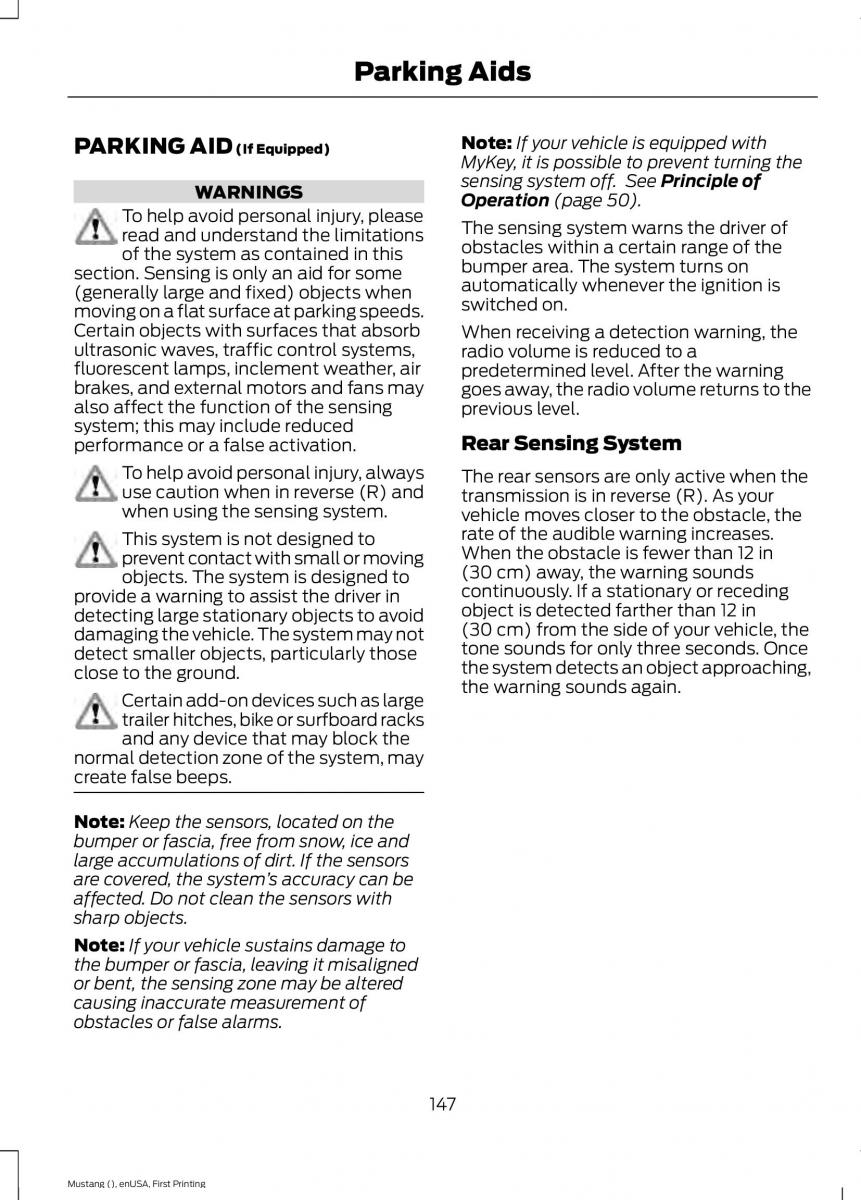 Parking Aids

PARKING AID (If Equipped)

WARNINGS

To help avoid personal injury, please read and understand the limitations of the system as contained in this section. Sensing is only an aid for some (generally large and fixed) objects when moving on a flat surface at parking speeds. Certain objects with surfaces that absorb ultrasonic waves, traffic control systems, fluorescent lamps, inclement weather, air brakes, and external motors and fans may also affect the function of the sensing system; this may include reduced performance or a false activation.

To help avoid personal injury, always use caution when in reverse (R) and when using the sensing system.

This system is not designed to prevent contact with small or moving objects. The system is designed to provide a warning to assist the driver in detecting large stationary objects to avoid damaging the vehicle. The system may not detect smaller objects, particularly those close to the ground.

Certain add-on devices such as large trailer hitches, bike or surfboard racks and any device that may block the normal detection zone of the system, may create false beeps.

Note: Keep the sensors, located on the bumper or fascia, free from snow, ice and large accumulations of dirt. If the sensors are covered, the system's accuracy can be affected. Do not clean the sensors with sharp objects.

Note: If your vehicle sustains damage to the bumper or fascia, leaving it misaligned or bent, the sensing zone may be altered causing inaccurate measurement of obstacles or false alarms.

Note: If your vehicle is equipped with MyKey, it is possible to prevent turning the sensing system off. See Principle of Operation (page 50).

The sensing system warns the driver of obstacles within a certain range of the bumper area. The system turns on automatically whenever the ignition is switched on.

When receiving a detection warning, the radio volume is reduced to a predetermined level. After the warning goes away, the radio volume returns to the previous level.

Rear Sensing System

The rear sensors are only active when the transmission is in reverse (R). As your vehicle moves closer to the obstacle, the rate of the audible warning increases. When the obstacle is fewer than 12 in (30 cm) away, the warning sounds continuously. If a stationary or receding object is detected farther than 12 in (30 cm) from the side of your vehicle, the tone sounds for only three seconds. Once the system detects an object approaching, the warning sounds again.

147

Mustang (), enUSA, First Printing